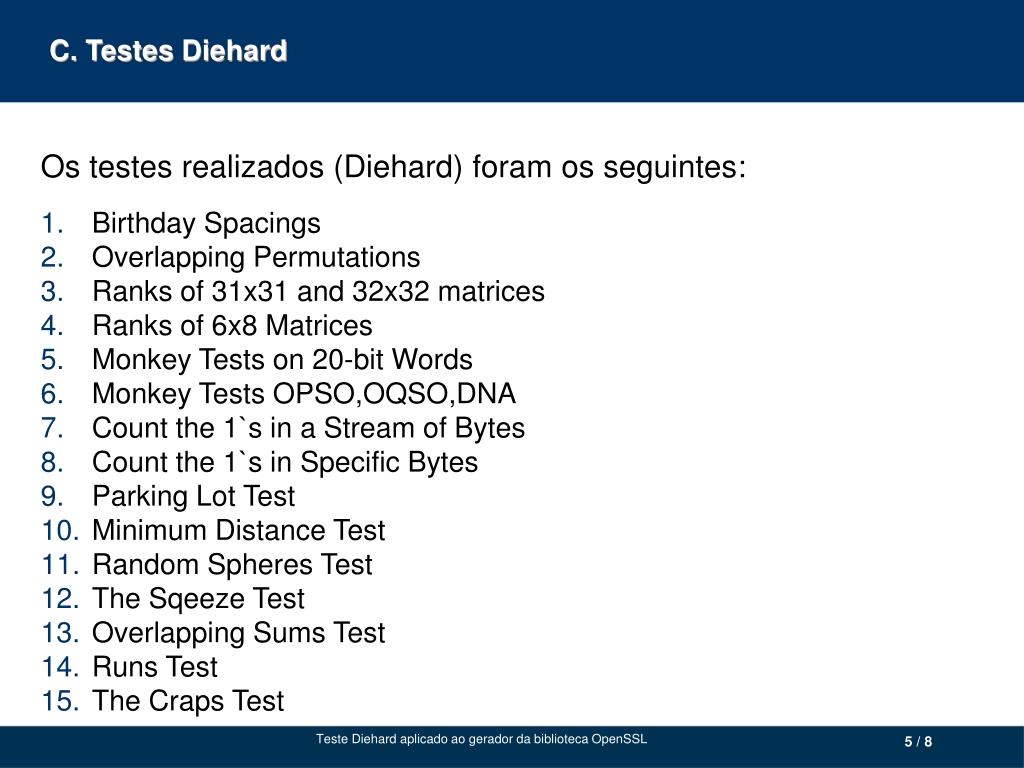 C. Testes Diehard

Os testes realizados (Diehard) foram os seguintes:

1. Birthday Spacings
2. Overlapping Permutations
3. Ranks of 31x31 and 32x32 matrices
4. Ranks of 6x8 Matrices
5. Monkey Tests on 20-bit Words
6. Monkey Tests OPSO,OQSO,DNA
7. Count the 1`s in a Stream of Bytes
8. Count the 1`s in Specific Bytes
9. Parking Lot Test
10. Minimum Distance Test
11. Random Spheres Test
12. The Sqeeze Test
13. Overlapping Sums Test
14. Runs Test
15. The Craps Test

Teste Diehard aplicado ao gerador da biblioteca OpenSSL

5 / 8